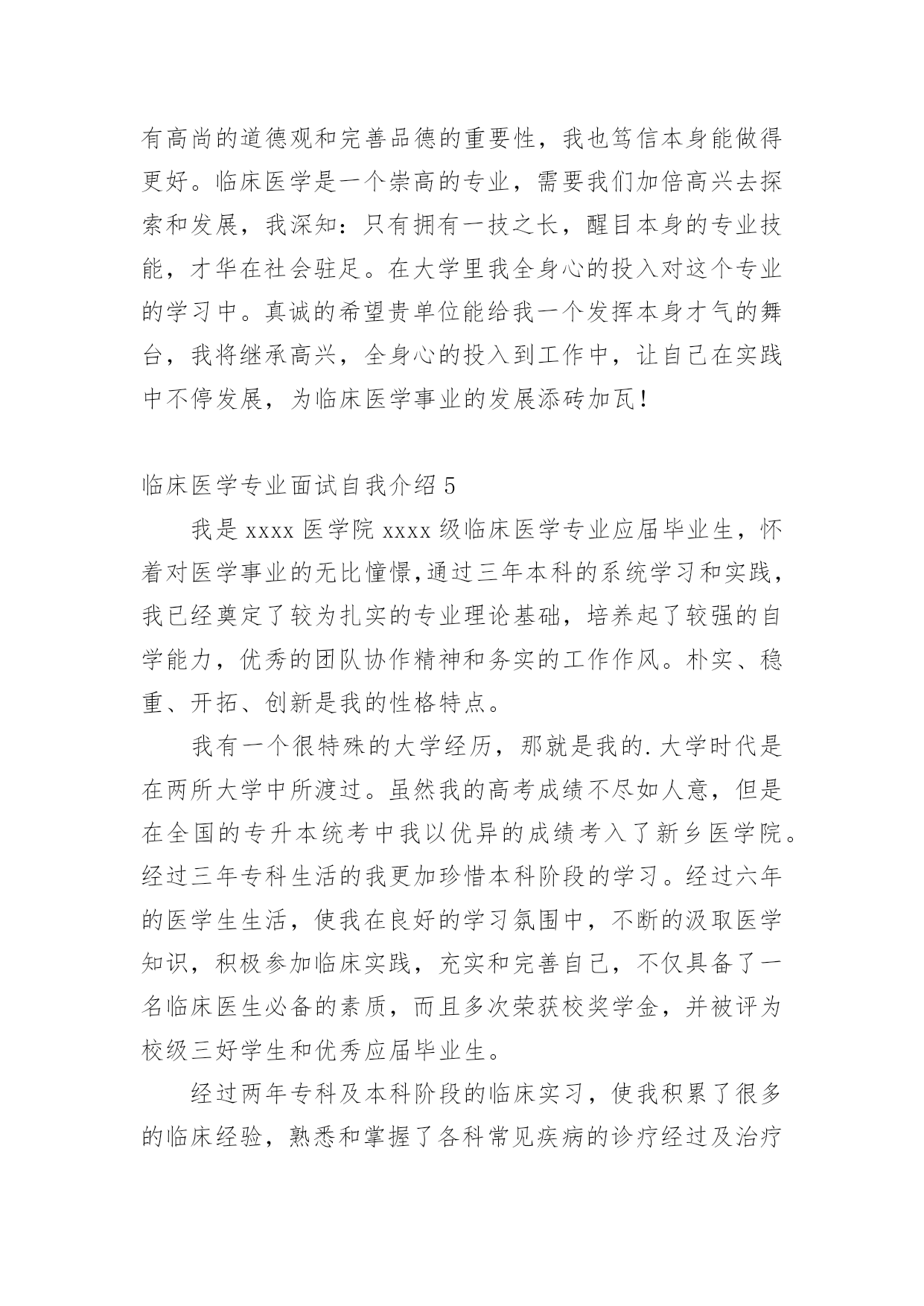 有高尚的道德观和完善品德的重要性，我也笃信本身能做得更好。临床医学是一个崇高的专业，需要我们加倍高兴去探索和发展，我深知：只有拥有一技之长，醒目本身的专业技能，才华在社会驻足。在大学里我全身心的投入对这个专业的学习中。真诚的希望贵单位能给我一个发挥本身才气的舞台，我将继承高兴，全身心的投入到工作中，让自己在实践中不停发展，为临床医学事业的发展添砖加瓦！

临床医学专业面试自我介绍 5

我是 xxxx 医学院 xxxx 级临床医学专业应届毕业生，怀着对医学事业的无比憧憬,通过三年本科的系统学习和实践，我已经奠定了较为扎实的专业理论基础，培养起了较强的自学能力，优秀的团队协作精神和务实的工作作风。朴实、稳重、开拓、创新是我的性格特点。

我有一个很特殊的大学经历，那就是我的.大学时代是在两所大学中所渡过。虽然我的高考成绩不尽如人意，但是在全国的专升本统考中我以优异的成绩考入了新乡医学院。经过三年专科生活的我更加珍惜本科阶段的学习。经过六年的医学生生活，使我在良好的学习氛围中，不断的汲取医学知识，积极参加临床实践，充实和完善自己，不仅具备了一名临床医生必备的素质，而且多次荣获校奖学金，并被评为校级三好学生和优秀应届毕业生。

经过两年专科及本科阶段的临床实习，使我积累了很多的临床经验，熟悉和掌握了各科常见疾病的诊疗经过及治疗